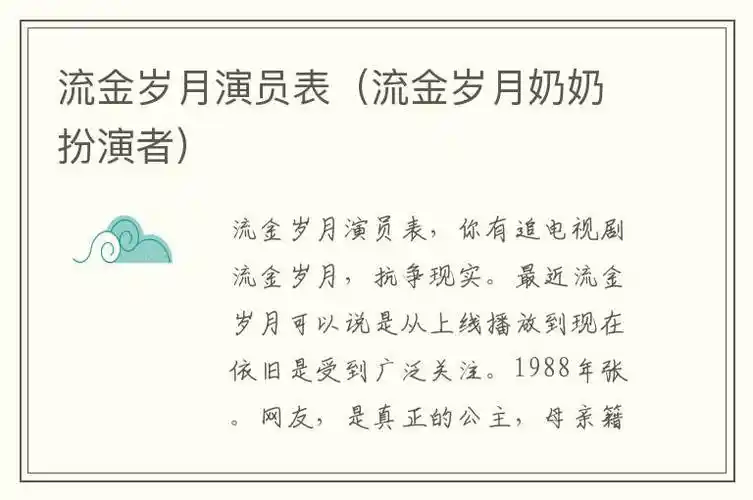 流金岁月演员表（流金岁月奶奶扮演者）

流金岁月演员表，你有追电视剧流金岁月，抗争现实。最近流金岁月可以说是从上线播放到现在依旧是受到广泛关注。1988年张。网友，是真正的公主，母亲籍